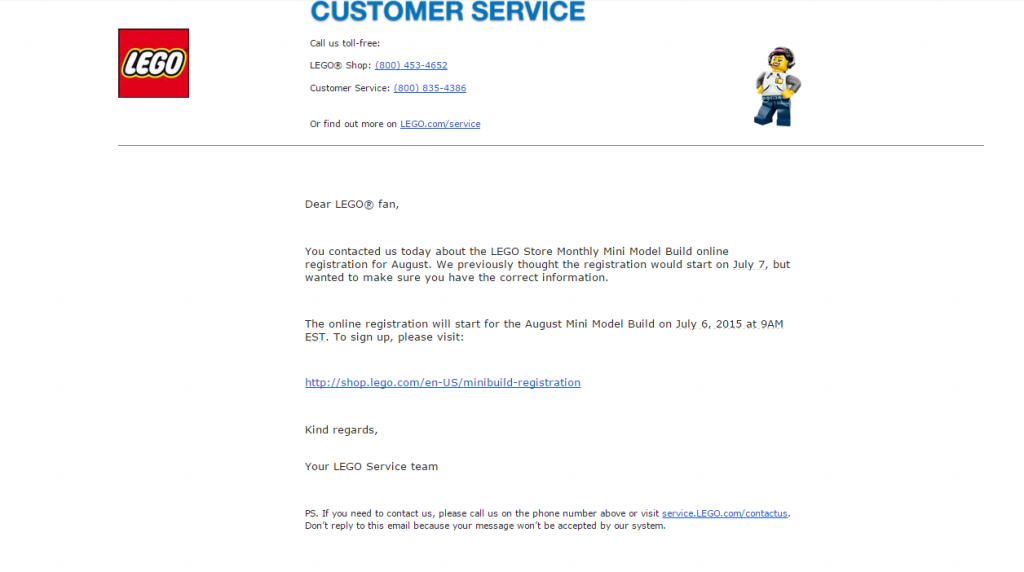 CUSTOMER SERVICE

LEGO

Call us toll-free:

LEGO® Shop: (800) 453-4652

Customer Service: (800) 835-4386

Or find out more on LEGO.com/service

Dear LEGO® fan,

You contacted us today about the LEGO Store Monthly Mini Model Build online registration for August. We previously thought the registration would start on July 7, but wanted to make sure you have the correct information.

The online registration will start for the August Mini Model Build on July 6, 2015 at 9AM EST. To sign up, please visit:

http://shop.lego.com/en-US/minibuild-registration

Kind regards,

Your LEGO Service team

PS. If you need to contact us, please call us on the phone number above or visit service.LEGO.com/contactus. Don't reply to this email because your message won't be accepted by our system.